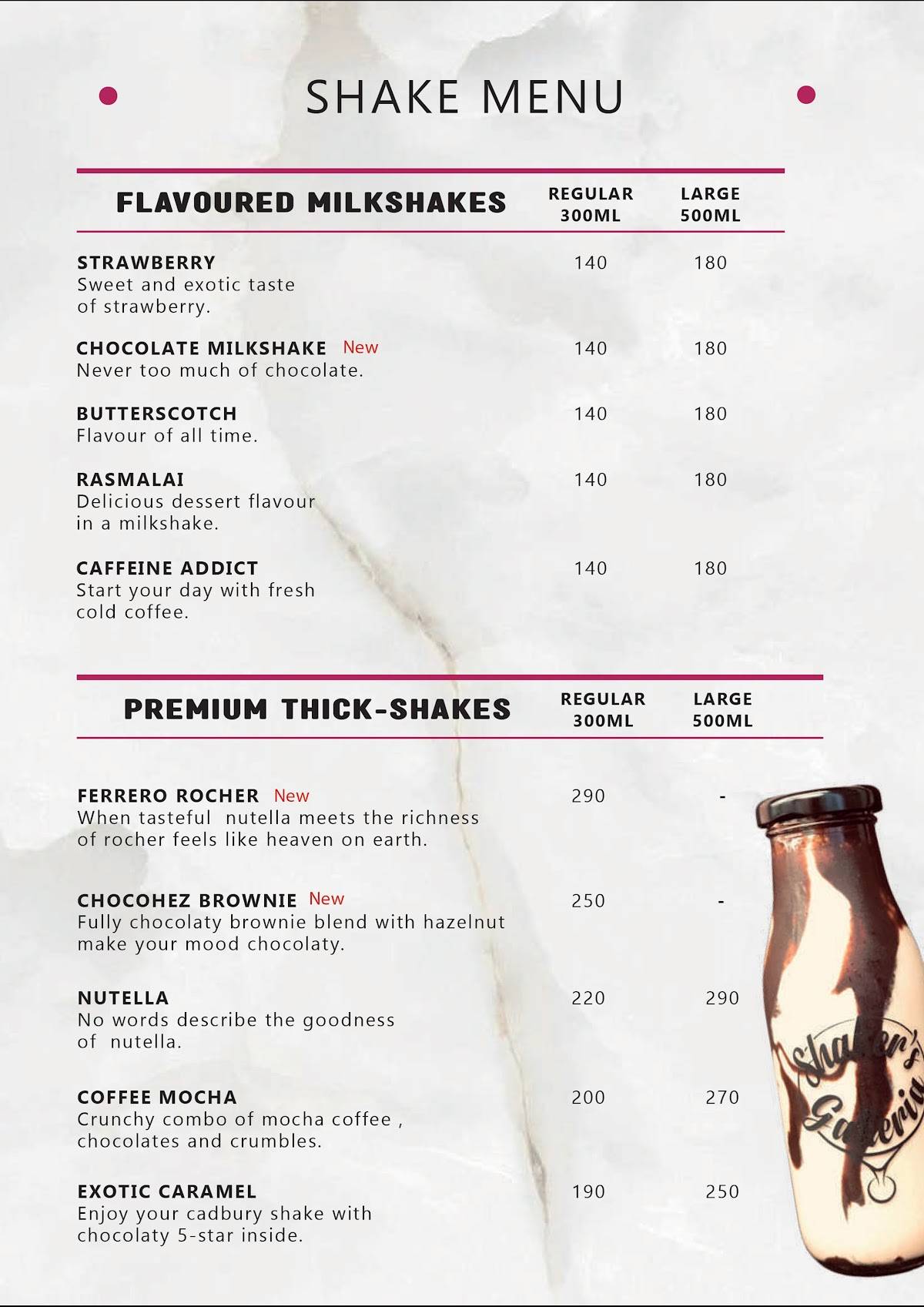 SHAKE MENU

| FLAVOURED MILKSHAKES | REGULAR 300ML | LARGE 500ML |
|---|---|---|
| STRAWBERRY Sweet and exotic taste of strawberry. | 140 | 180 |
| CHOCOLATE MILKSHAKE New Never too much of chocolate. | 140 | 180 |
| BUTTERSCOTCH Flavour of all time. | 140 | 180 |
| RASMALAI Delicious dessert flavour in a milkshake. | 140 | 180 |
| CAFFEINE ADDICT Start your day with fresh cold coffee. | 140 | 180 |

| PREMIUM THICK-SHAKES | REGULAR 300ML | LARGE 500ML |
|---|---|---|
| FERRERO ROCHER New When tasteful nutella meets the richness of rocher feels like heaven on earth. | 290 | - |
| CHOCOHEZ BROWNIE New Fully chocolaty brownie blend with hazelnut make your mood chocolaty. | 250 | - |
| NUTELLA No words describe the goodness of nutella. | 220 | 290 |
| COFFEE MOCHA Crunchy combo of mocha coffee , chocolates and crumbles. | 200 | 270 |
| EXOTIC CARAMEL Enjoy your cadbury shake with chocolaty 5-star inside. | 190 | 250 |

Shaker's Galleria